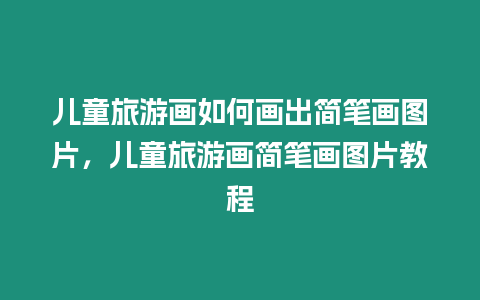 儿童旅游画如何画出简笔画图片，儿童旅游画简笔画图片教程